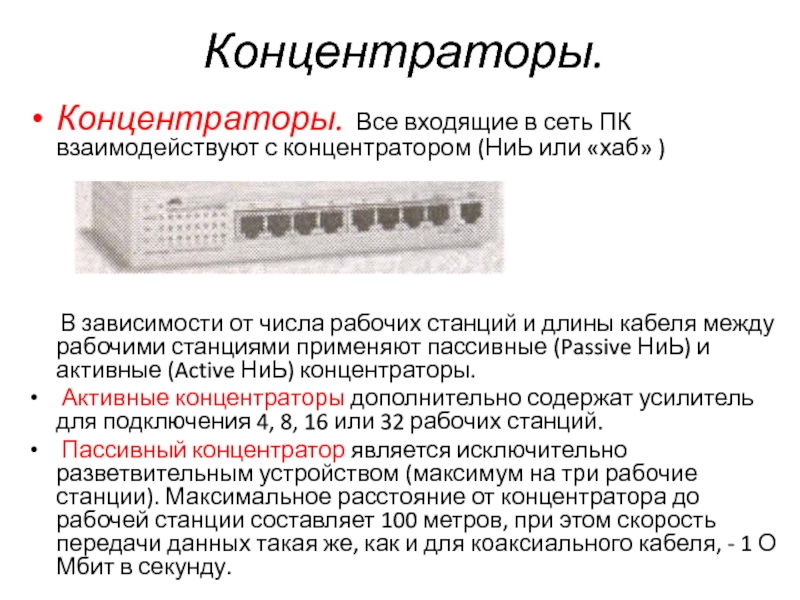 Концентраторы.

• Концентраторы. Все входящие в сеть ПК взаимодействуют с концентратором (НиЬ или «хаб» )

В зависимости от числа рабочих станций и длины кабеля между рабочими станциями применяют пассивные (Passive НиЬ) и активные (Active НиЬ) концентраторы.

• Активные концентраторы дополнительно содержат усилитель для подключения 4, 8, 16 или 32 рабочих станций.

• Пассивный концентратор является исключительно разветвительным устройством (максимум на три рабочие станции). Максимальное расстояние от концентратора до рабочей станции составляет 100 метров, при этом скорость передачи данных такая же, как и для коаксиального кабеля, - 1 О Мбит в секунду.